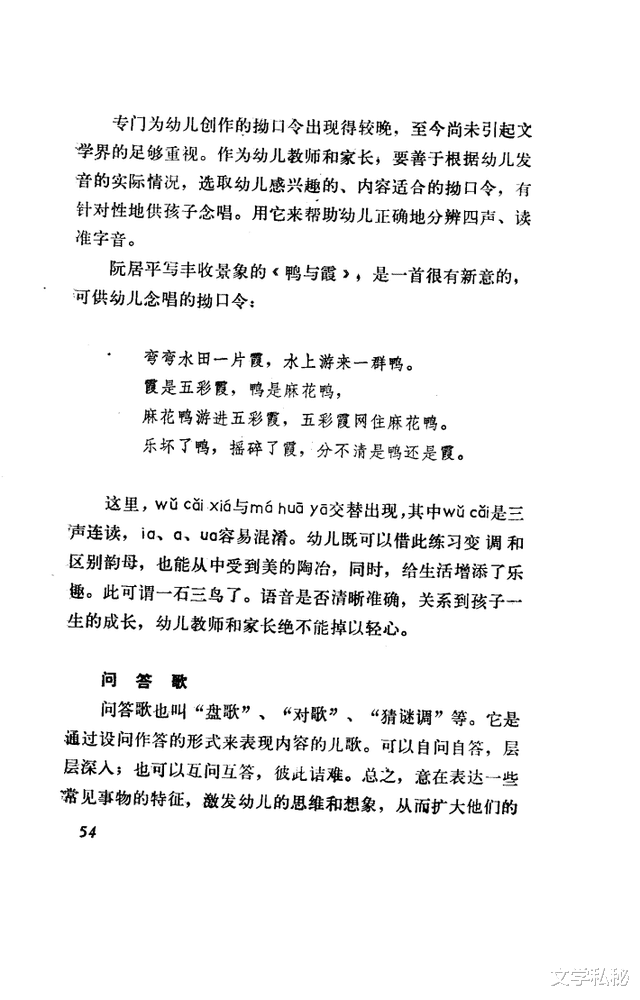 专门为幼儿创作的拗口令出现得较晚，至今尚未引起文学界的足够重视。作为幼儿教师和家长，要善于根据幼儿发音的实际情况，选取幼儿感兴趣的、内容适合的拗口令，有针对性地供孩子念唱。用它来帮助幼儿正确地分辨四声、读准字音。

阮居平写丰收景象的《鸭与霞》，是一首很有新意的，可供幼儿念唱的拗口令：

弯弯水田一片霞，水上游来一群鸭。
霞是五彩霞，鸭是麻花鸭，
麻花鸭游进五彩霞，五彩霞网住麻花鸭。
乐坏了鸭，摇碎了霞，分不清是鸭还是霞。

这里，wǔ cǎi xiá与má huā yā交替出现，其中wǔ cǎi是三声连读，ia、a、ua容易混淆。幼儿既可以借此练习变调和区别韵母，也能从中受到美的陶冶，同时，给生活增添了乐趣。此可谓一石三鸟了。语音是否清晰准确，关系到孩子一生的成长，幼儿教师和家长绝不能掉以轻心。

问 答 歌

问答歌也叫“盘歌”、“对歌”、“猜谜调”等。它是通过设问作答的形式来表现内容的儿歌。可以自问自答，层层深入；也可以互问互答，彼此诘难。总之，意在表达一些常见事物的特征，激发幼儿的思维和想象，从而扩大他们的

54

文学私秘